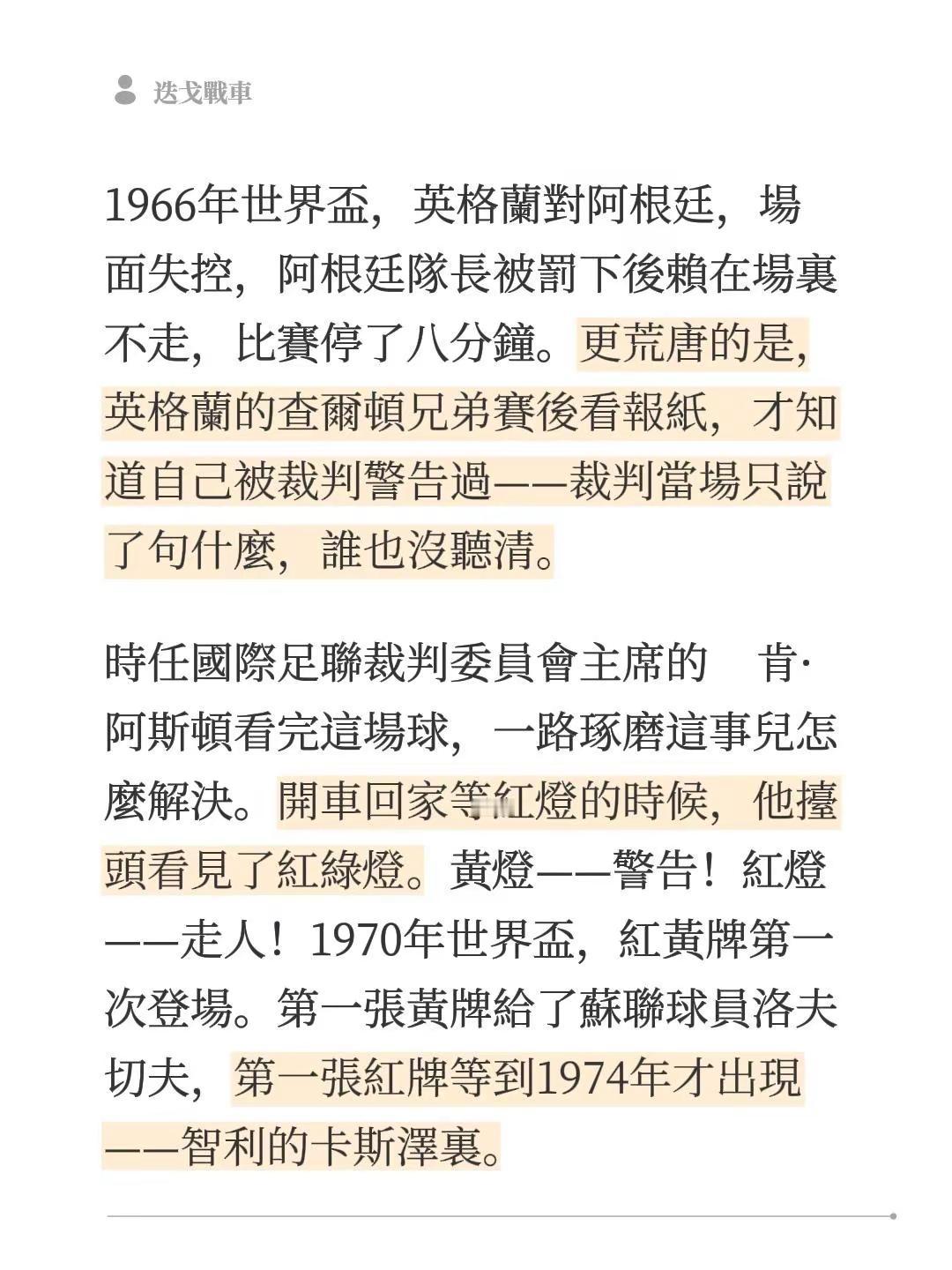 迭戈戰車

1966年世界盃，英格蘭對阿根廷，場面失控，阿根廷隊長被罰下後賴在場裏不走，比賽停了八分鐘。更荒唐的是，英格蘭的查爾頓兄弟賽後看報紙，才知道自己被裁判警告過——裁判當場只說了句什麼，誰也沒聽清。

時任國際足聯裁判委員會主席的 肯·阿斯頓看完這場球，一路琢磨這事兒怎麼解決。開車回家等紅燈的時候，他擡頭看見了紅綠燈。黃燈——警告！紅燈——走人！1970年世界盃，紅黃牌第一次登場。第一張黃牌給了蘇聯球員洛夫切夫，第一張紅牌等到1974年才出現——智利的卡斯澤裏。